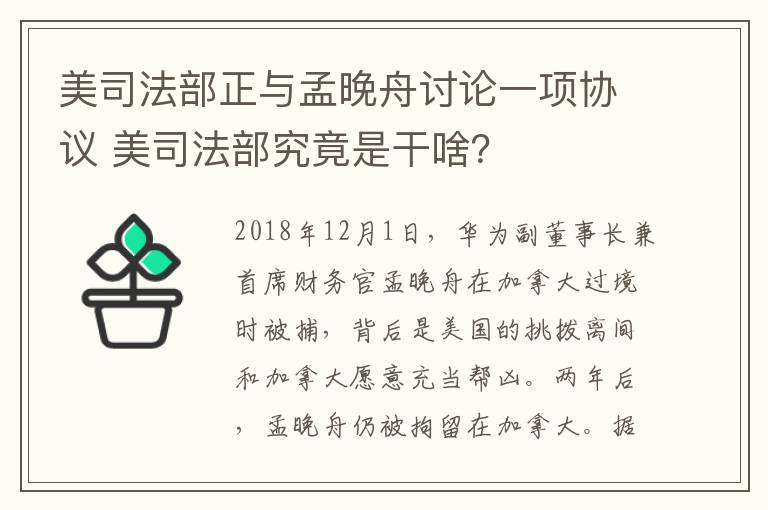 美司法部正与孟晚舟讨论一项协议 美司法部究竟是干啥?

2018年12月1日，华为副董事长兼首席财务官孟晚舟在加拿大过境时被捕，背后是美国的挑拨离间和加拿大愿意充当帮凶。两年后，孟晚舟仍被拘留在加拿大。据